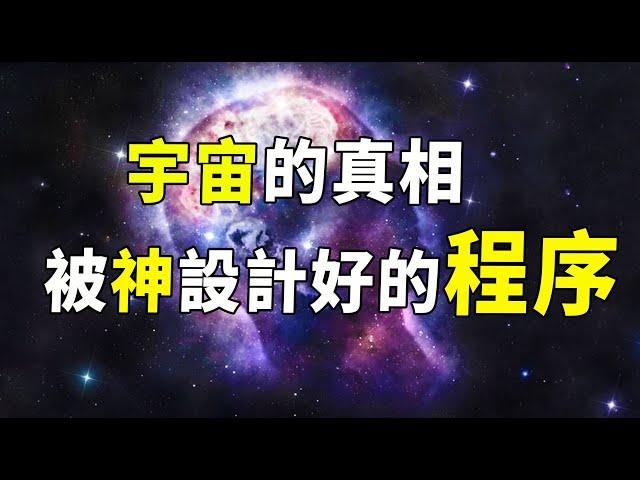 宇宙的真相
被神設計好的程序